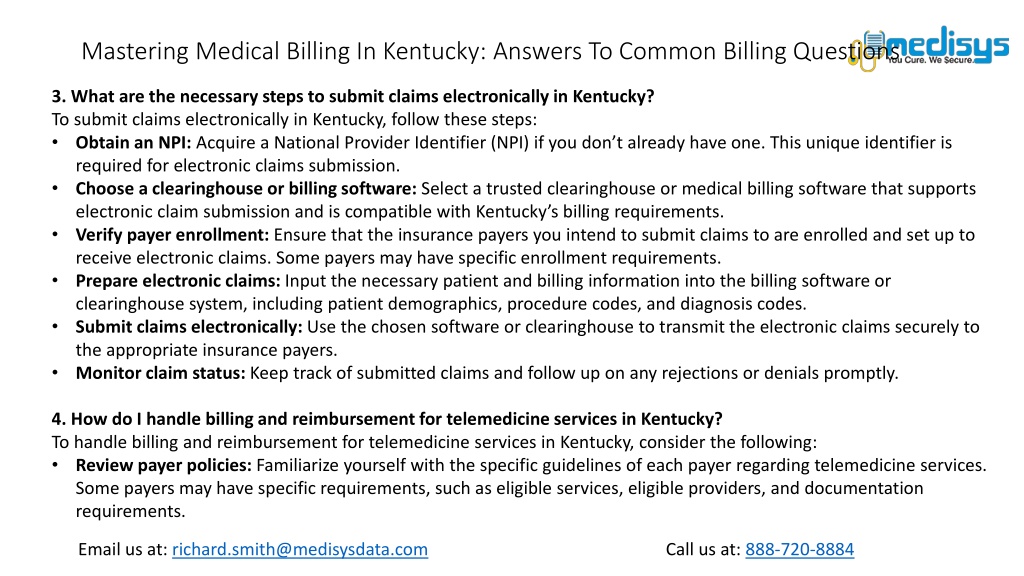 Mastering Medical Billing In Kentucky: Answers To Common Billing Questions

medisys
You Cure. We Secure.

3. What are the necessary steps to submit claims electronically in Kentucky?
To submit claims electronically in Kentucky, follow these steps:
• Obtain an NPI: Acquire a National Provider Identifier (NPI) if you don't already have one. This unique identifier is required for electronic claims submission.
• Choose a clearinghouse or billing software: Select a trusted clearinghouse or medical billing software that supports electronic claim submission and is compatible with Kentucky's billing requirements.
• Verify payer enrollment: Ensure that the insurance payers you intend to submit claims to are enrolled and set up to receive electronic claims. Some payers may have specific enrollment requirements.
• Prepare electronic claims: Input the necessary patient and billing information into the billing software or clearinghouse system, including patient demographics, procedure codes, and diagnosis codes.
• Submit claims electronically: Use the chosen software or clearinghouse to transmit the electronic claims securely to the appropriate insurance payers.
• Monitor claim status: Keep track of submitted claims and follow up on any rejections or denials promptly.

4. How do I handle billing and reimbursement for telemedicine services in Kentucky?
To handle billing and reimbursement for telemedicine services in Kentucky, consider the following:
• Review payer policies: Familiarize yourself with the specific guidelines of each payer regarding telemedicine services. Some payers may have specific requirements, such as eligible services, eligible providers, and documentation requirements.

Email us at: richard.smith@medisysdata.com

Call us at: 888-720-8884